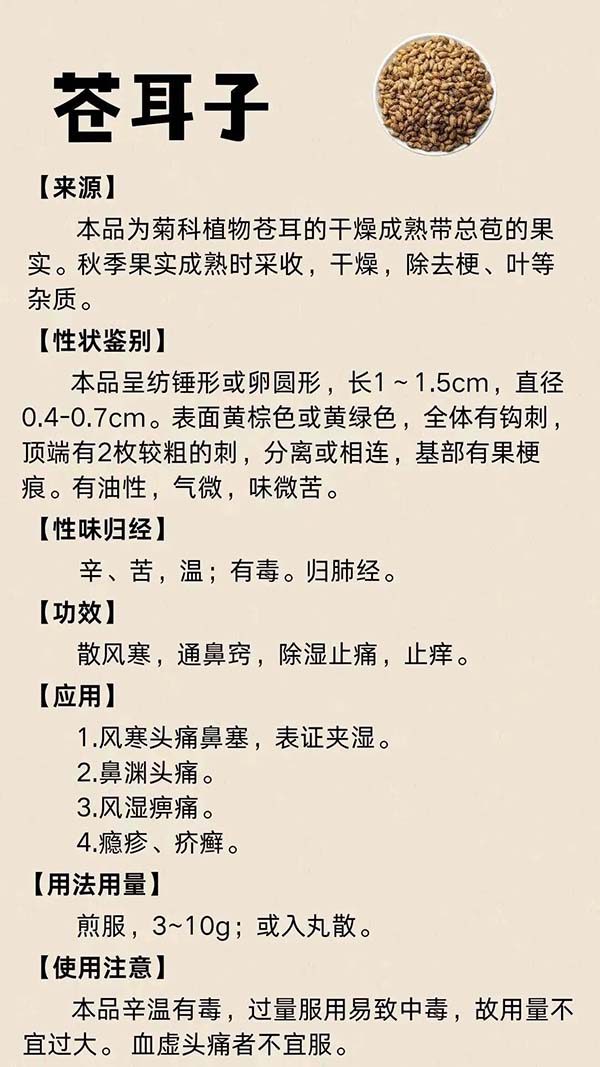 苍耳子

【来源】

本品为菊科植物苍耳的干燥成熟带总苞的果实。秋季果实成熟时采收，干燥，除去梗、叶等杂质。

【性状鉴别】

本品呈纺锤形或卵圆形，长1～1.5cm，直径0.4-0.7cm。表面黄棕色或黄绿色，全体有钩刺，顶端有2枚较粗的刺，分离或相连，基部有果梗痕。有油性，气微，味微苦。

【性味归经】

辛、苦，温；有毒。归肺经。

【功效】

散风寒，通鼻窍，除湿止痛，止痒。

【应用】

1.风寒头痛鼻塞，表证夹湿。
2.鼻渊头痛。
3.风湿痹痛。
4.瘾疹、疥癣。

【用法用量】

煎服，3~10g；或入丸散。

【使用注意】

本品辛温有毒，过量服用易致中毒，故用量不宜过大。血虚头痛者不宜服。